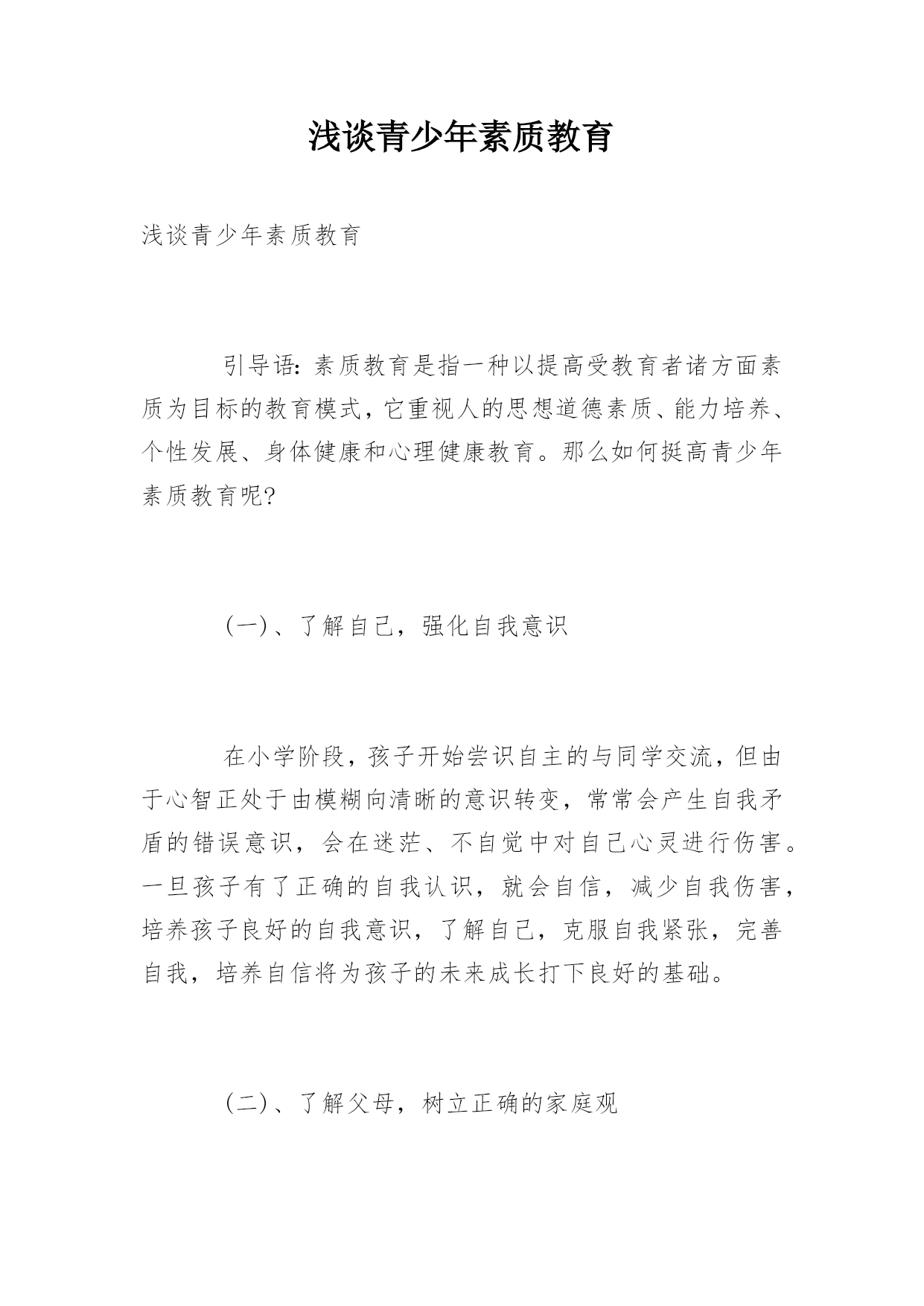 浅谈青少年素质教育

浅谈青少年素质教育

引导语：素质教育是指一种以提高受教育者诸方面素质为目标的教育模式，它重视人的思想道德素质、能力培养、个性发展、身体健康和心理健康教育。那么如何挺高青少年素质教育呢?

(一)、了解自己，强化自我意识

在小学阶段，孩子开始尝识自主的与同学交流，但由于心智正处于由模糊向清晰的意识转变，常常会产生自我矛盾的错误意识，会在迷茫、不自觉中对自己心灵进行伤害。一旦孩子有了正确的自我认识，就会自信，减少自我伤害，培养孩子良好的自我意识，了解自己，克服自我紧张，完善自我，培养自信将为孩子的未来成长打下良好的基础。

(二)、了解父母，树立正确的家庭观